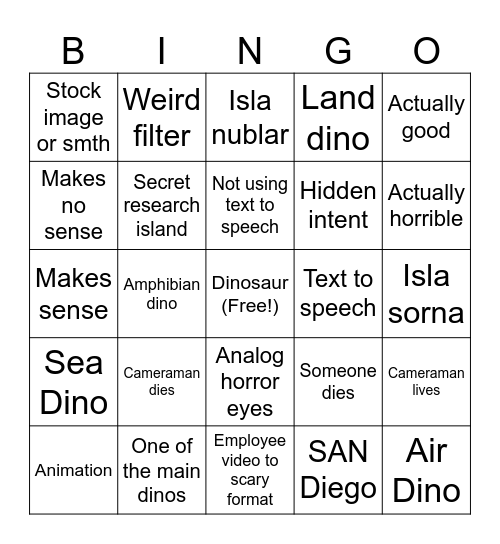 | B | I | N | G | O |
|---|---|---|---|---|
| Stock image or smth | Weird filter | Isla nublar | Land dino | Actually good |
| Makes no sense | Secret research island | Not using text to speech | Hidden intent | Actually horrible |
| Makes sense | Amphibian dino | Dinosaur (Free!) | Text to speech | Isla sorna |
| Sea Dino | Cameraman dies | Analog horror eyes | Someone dies | Cameraman lives |
| Animation | One of the main dinos | Employee video to scary format | SAN Diego | Air Dino |